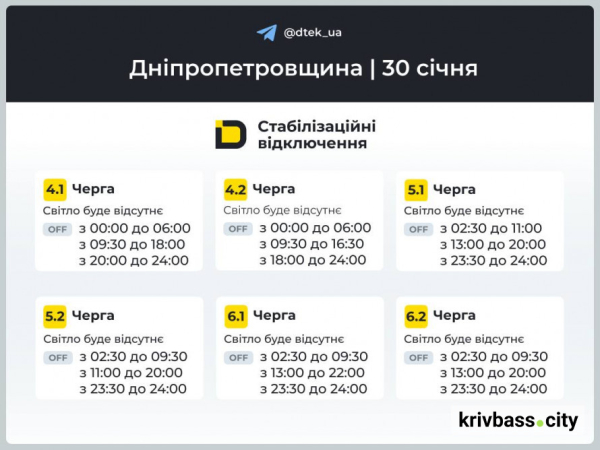 @dtek_ua

Дніпропетровщина | 30 січня

Стабілізаційні відключення

4.1 Черга
Світло буде відсутнє
OFF з 00:00 до 06:00
з 09:30 до 18:00
з 20:00 до 24:00

4.2 Черга
Світло буде відсутнє
OFF з 00:00 до 06:00
з 09:30 до 16:30
з 18:00 до 24:00

5.1 Черга
Світло буде відсутнє
OFF з 02:30 до 11:00
з 13:00 до 20:00
з 23:30 до 24:00

5.2 Черга
Світло буде відсутнє
OFF з 02:30 до 09:30
з 11:00 до 20:00
з 23:30 до 24:00

6.1 Черга
Світло буде відсутнє
OFF з 02:30 до 09:30
з 13:00 до 22:00
з 23:30 до 24:00

6.2 Черга
Світло буде відсутнє
OFF з 02:30 до 09:30
з 13:00 до 20:00
з 23:30 до 24:00

krivbass.city